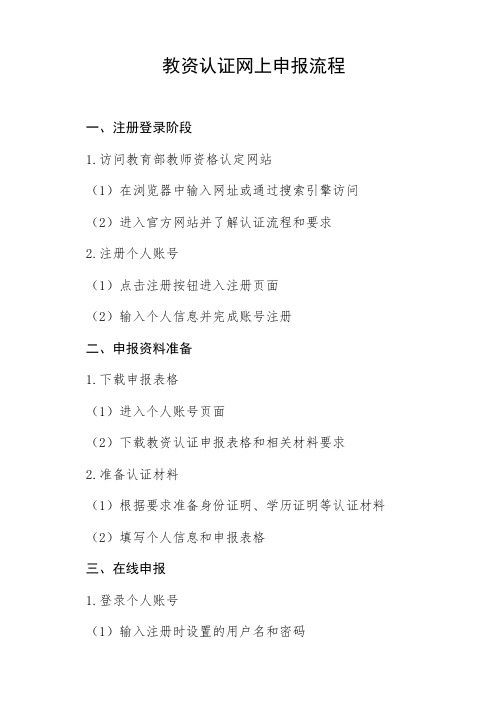 教资认证网上申报流程

一、注册登录阶段

1.访问教育部教师资格认定网站

（1）在浏览器中输入网址或通过搜索引擎访问

（2）进入官方网站并了解认证流程和要求

2.注册个人账号

（1）点击注册按钮进入注册页面

（2）输入个人信息并完成账号注册

二、申报资料准备

1.下载申报表格

（1）进入个人账号页面

（2）下载教资认证申报表格和相关材料要求

2.准备认证材料

（1）根据要求准备身份证明、学历证明等认证材料

（2）填写个人信息和申报表格

三、在线申报

1.登录个人账号

（1）输入注册时设置的用户名和密码